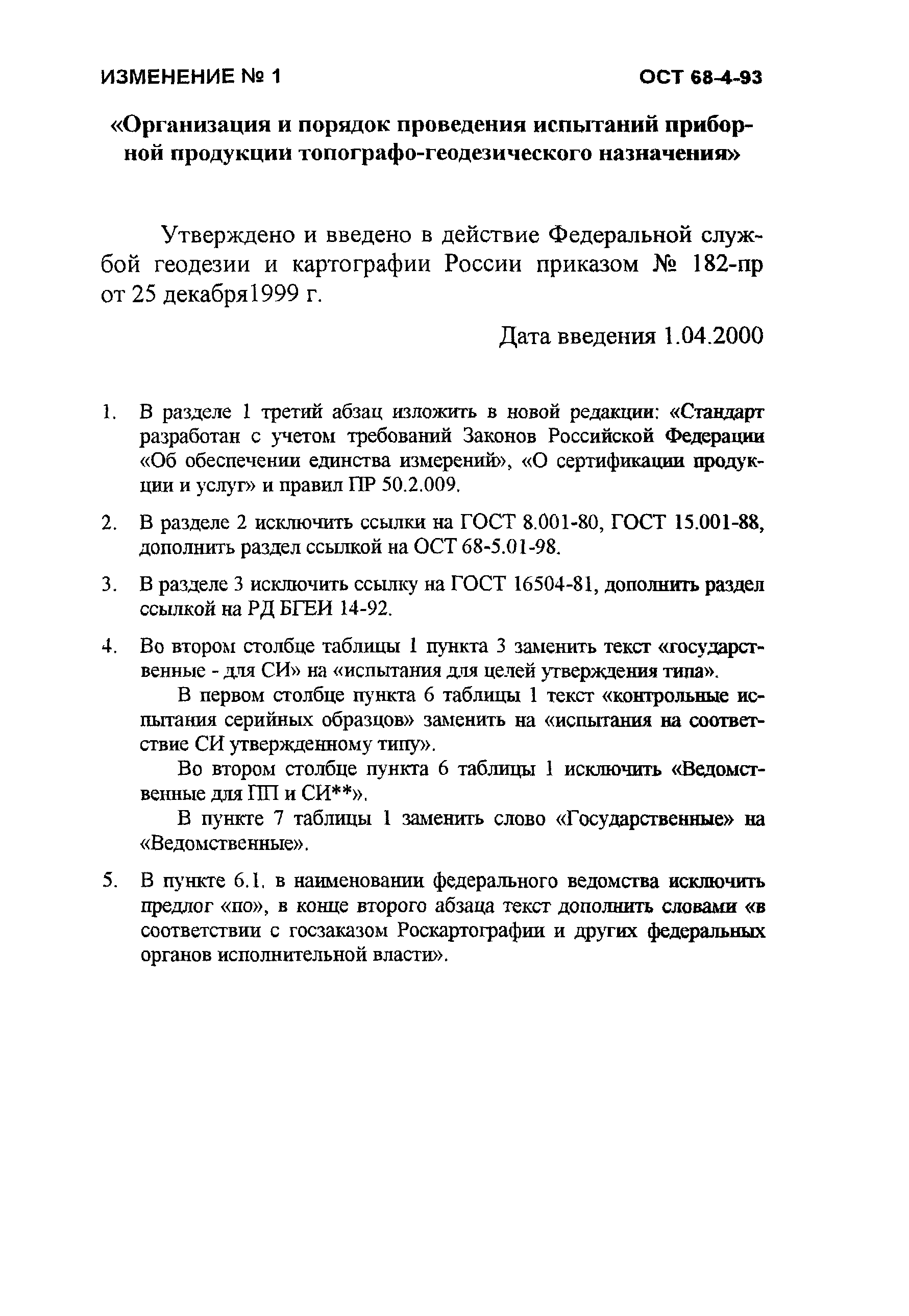 ИЗМЕНЕНИЕ № 1 ОСТ 68-4-93

«Организация и порядок проведения испытаний приборной продукции топографо-геодезического назначения»

Утверждено и введено в действие Федеральной службой геодезии и картографии России приказом № 182-пр от 25 декабря1999 г.

Дата введения 1.04.2000

1. В разделе 1 третий абзац изложить в новой редакции: «Стандарт разработан с учетом требований Законов Российской Федерации «Об обеспечении единства измерений», «О сертификации продукции и услуг» и правил ПР 50.2.009.

2. В разделе 2 исключить ссылки на ГОСТ 8.001-80, ГОСТ 15.001-88, дополнить раздел ссылкой на ОСТ 68-5.01-98.

3. В разделе 3 исключить ссылку на ГОСТ 16504-81, дополнить раздел ссылкой на РД БГЕИ 14-92.

4. Во втором столбце таблицы 1 пункта 3 заменить текст «государственные - для СИ» на «испытания для целей утверждения типа».

В первом столбце пункта 6 таблицы 1 текст «контрольные испытания серийных образцов» заменить на «испытания на соответствие СИ утвержденному типу».

Во втором столбце пункта 6 таблицы 1 исключить «Ведомственные для ПП и СИ**».

В пункте 7 таблицы 1 заменить слово «Государственные» на «Ведомственные».

5. В пункте 6.1. в наименовании федерального ведомства исключить предлог «по», в конце второго абзаца текст дополнить словами «в соответствии с госзаказом Роскартографии и других федеральных органов исполнительной власти».